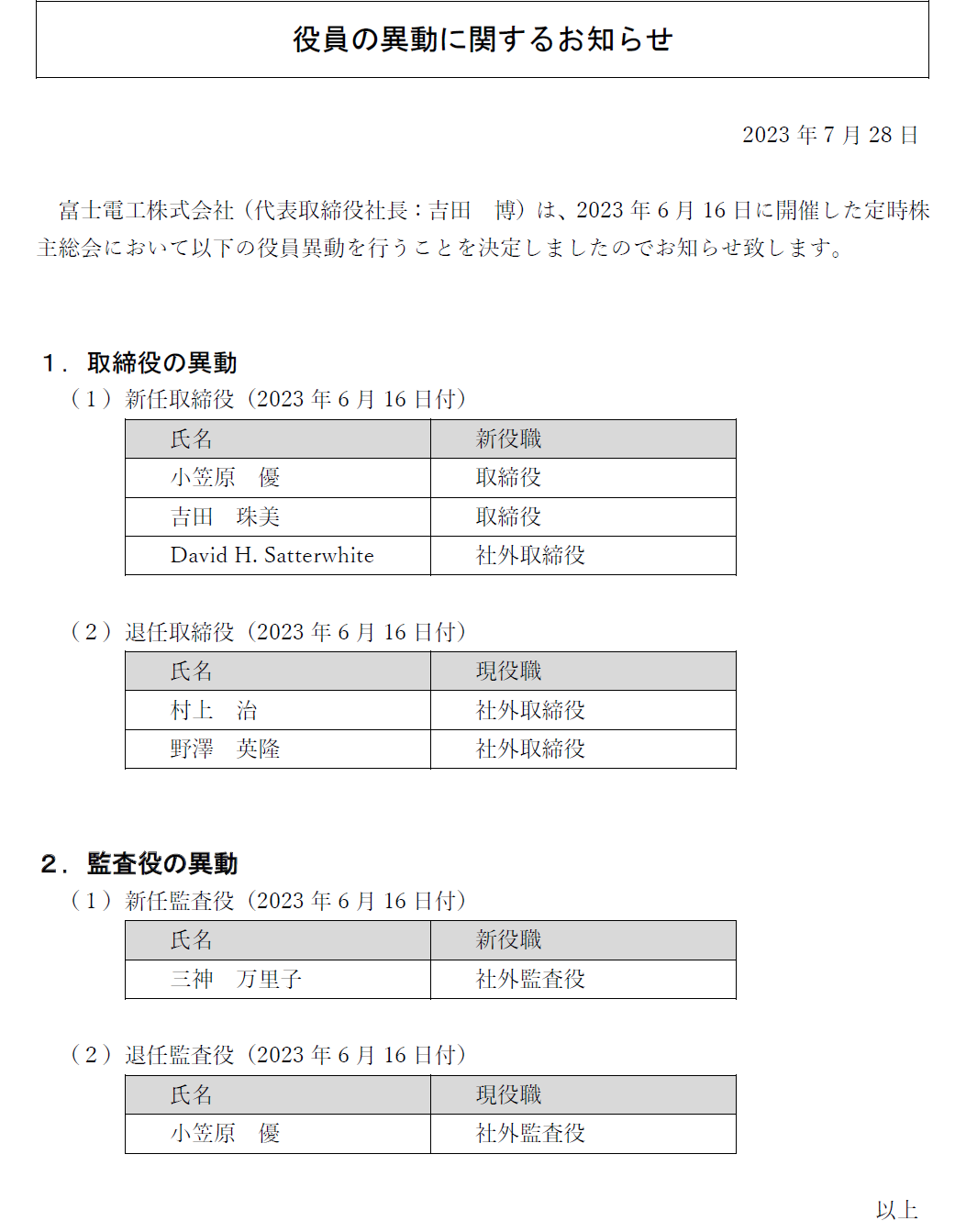 役員の異動に関するお知らせ

2023年7月28日

富士電工株式会社（代表取締役社長：吉田　博）は、2023年6月16日に開催した定時株主総会において以下の役員異動を行うことを決定しましたのでお知らせ致します。

1．取締役の異動
（1）新任取締役（2023年6月16日付）

| 氏名 | 新役職 |
|---|---|
| 小笠原　優 | 取締役 |
| 吉田　珠美 | 取締役 |
| David H. Satterwhite | 社外取締役 |

（2）退任取締役（2023年6月16日付）

| 氏名 | 現役職 |
|---|---|
| 村上　治 | 社外取締役 |
| 野澤　英隆 | 社外取締役 |

2．監査役の異動
（1）新任監査役（2023年6月16日付）

| 氏名 | 新役職 |
|---|---|
| 三神　万里子 | 社外監査役 |

（2）退任監査役（2023年6月16日付）

| 氏名 | 現役職 |
|---|---|
| 小笠原　優 | 社外監査役 |

以上